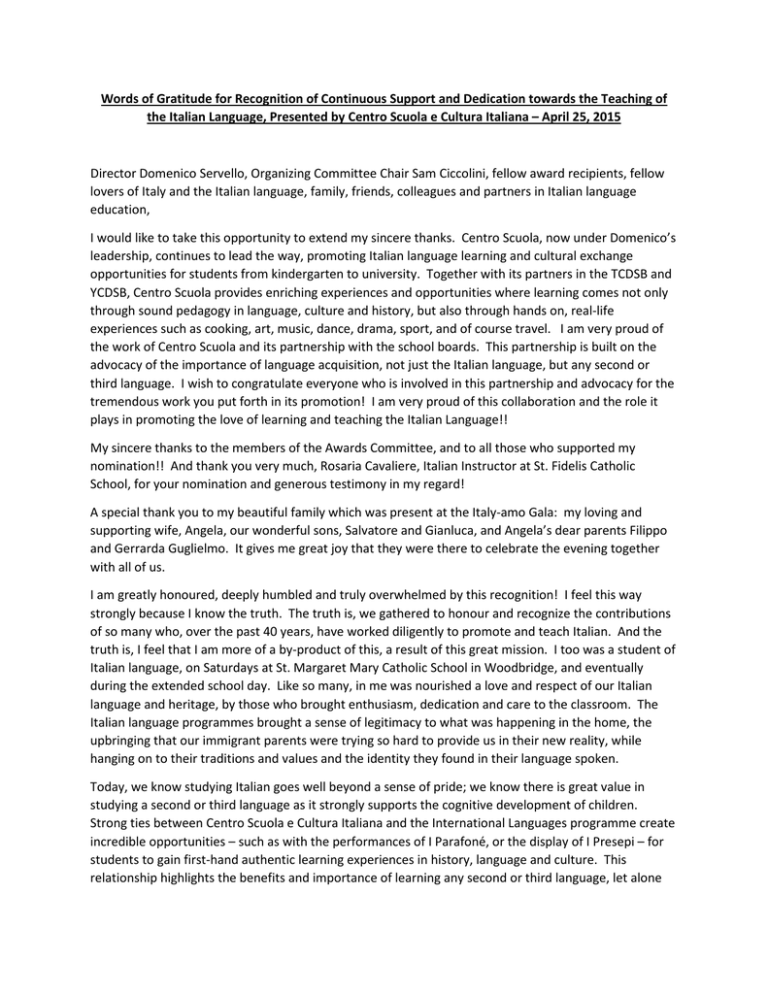 Words of Gratitude for Recognition of Continuous Support and Dedication towards the Teaching of the Italian Language, Presented by Centro Scuola e Cultura Italiana – April 25, 2015

Director Domenico Servello, Organizing Committee Chair Sam Ciccolini, fellow award recipients, fellow lovers of Italy and the Italian language, family, friends, colleagues and partners in Italian language education,

I would like to take this opportunity to extend my sincere thanks. Centro Scuola, now under Domenico's leadership, continues to lead the way, promoting Italian language learning and cultural exchange opportunities for students from kindergarten to university. Together with its partners in the TCDSB and YCDSB, Centro Scuola provides enriching experiences and opportunities where learning comes not only through sound pedagogy in language, culture and history, but also through hands on, real-life experiences such as cooking, art, music, dance, drama, sport, and of course travel. I am very proud of the work of Centro Scuola and its partnership with the school boards. This partnership is built on the advocacy of the importance of language acquisition, not just the Italian language, but any second or third language. I wish to congratulate everyone who is involved in this partnership and advocacy for the tremendous work you put forth in its promotion! I am very proud of this collaboration and the role it plays in promoting the love of learning and teaching the Italian Language!!

My sincere thanks to the members of the Awards Committee, and to all those who supported my nomination!! And thank you very much, Rosaria Cavaliere, Italian Instructor at St. Fidelis Catholic School, for your nomination and generous testimony in my regard!

A special thank you to my beautiful family which was present at the Italy-amo Gala: my loving and supporting wife, Angela, our wonderful sons, Salvatore and Gianluca, and Angela's dear parents Filippo and Gerrarda Guglielmo. It gives me great joy that they were there to celebrate the evening together with all of us.

I am greatly honoured, deeply humbled and truly overwhelmed by this recognition! I feel this way strongly because I know the truth. The truth is, we gathered to honour and recognize the contributions of so many who, over the past 40 years, have worked diligently to promote and teach Italian. And the truth is, I feel that I am more of a by-product of this, a result of this great mission. I too was a student of Italian language, on Saturdays at St. Margaret Mary Catholic School in Woodbridge, and eventually during the extended school day. Like so many, in me was nourished a love and respect of our Italian language and heritage, by those who brought enthusiasm, dedication and care to the classroom. The Italian language programmes brought a sense of legitimacy to what was happening in the home, the upbringing that our immigrant parents were trying so hard to provide us in their new reality, while hanging on to their traditions and values and the identity they found in their language spoken.

Today, we know studying Italian goes well beyond a sense of pride; we know there is great value in studying a second or third language as it strongly supports the cognitive development of children. Strong ties between Centro Scuola e Cultura Italiana and the International Languages programme create incredible opportunities – such as with the performances of I Parafoné, or the display of I Presepi – for students to gain first-hand authentic learning experiences in history, language and culture. This relationship highlights the benefits and importance of learning any second or third language, let alone